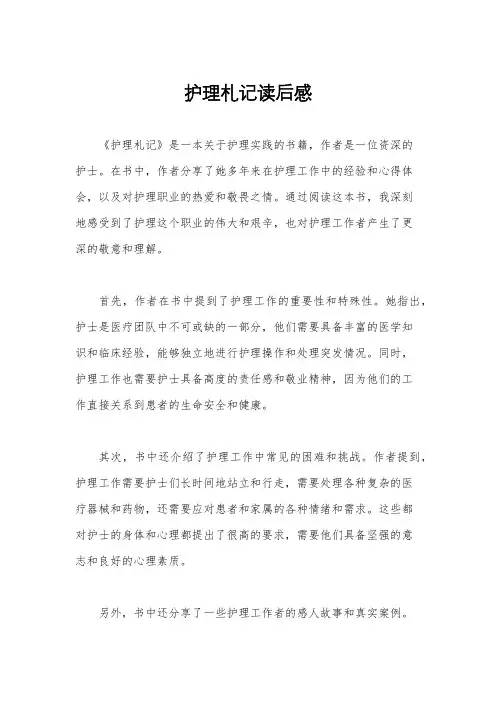 护理札记读后感

《护理札记》是一本关于护理实践的书籍，作者是一位资深的护士。在书中，作者分享了她多年来在护理工作中的经验和心得体会，以及对护理职业的热爱和敬畏之情。通过阅读这本书，我深刻地感受到了护理这个职业的伟大和艰辛，也对护理工作者产生了更深的敬意和理解。

首先，作者在书中提到了护理工作的重要性和特殊性。她指出，护士是医疗团队中不可或缺的一部分，他们需要具备丰富的医学知识和临床经验，能够独立地进行护理操作和处理突发情况。同时，护理工作也需要护士具备高度的责任感和敬业精神，因为他们的工作直接关系到患者的生命安全和健康。

其次，书中还介绍了护理工作中常见的困难和挑战。作者提到，护理工作需要护士们长时间地站立和行走，需要处理各种复杂的医疗器械和药物，还需要应对患者和家属的各种情绪和需求。这些都对护士的身体和心理都提出了很高的要求，需要他们具备坚强的意志和良好的心理素质。

另外，书中还分享了一些护理工作者的感人故事和真实案例。